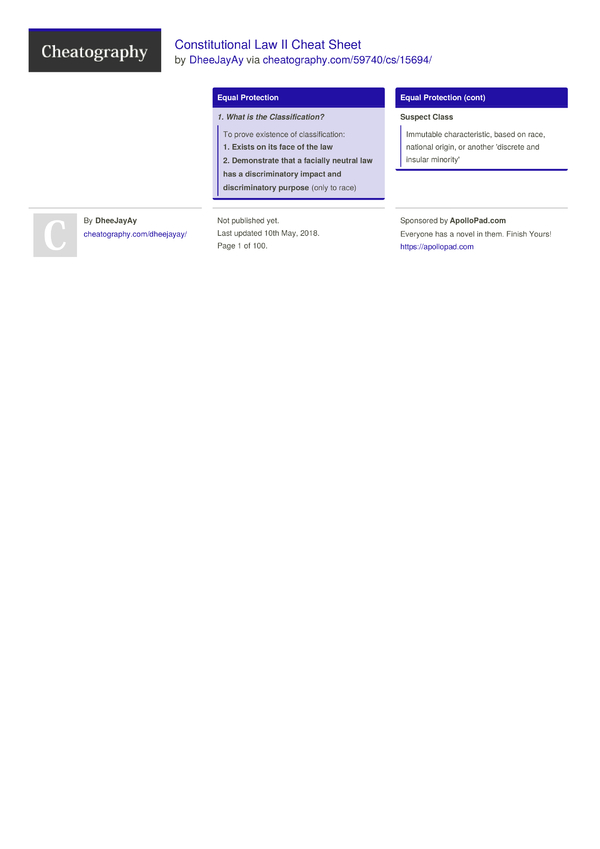 Cheatography

Constitutional Law II Cheat Sheet
by DheeJayAy via cheatography.com/59740/cs/15694/

Equal Protection

1. What is the Classification?

To prove existence of classification:
1. Exists on its face of the law
2. Demonstrate that a facially neutral law has a discriminatory impact and discriminatory purpose (only to race)

Equal Protection (cont)

Suspect Class

Immutable characteristic, based on race, national origin, or another 'discrete and insular minority'

C

By DheeJayAy
cheatography.com/dheejayay/

Not published yet.
Last updated 10th May, 2018.
Page 1 of 100.

Sponsored by ApolloPad.com
Everyone has a novel in them. Finish Yours!
https://apollopad.com